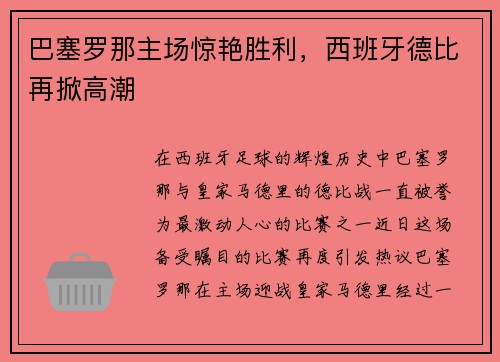 巴塞罗那主场惊艳胜利，西班牙德比再掀高潮

在西班牙足球的辉煌历史中巴塞罗那与皇家马德里的德比战一直被誉为最激动人心的比赛之一近日这场备受瞩目的比赛再度引发热议巴塞罗那在主场迎战皇家马德里经过一